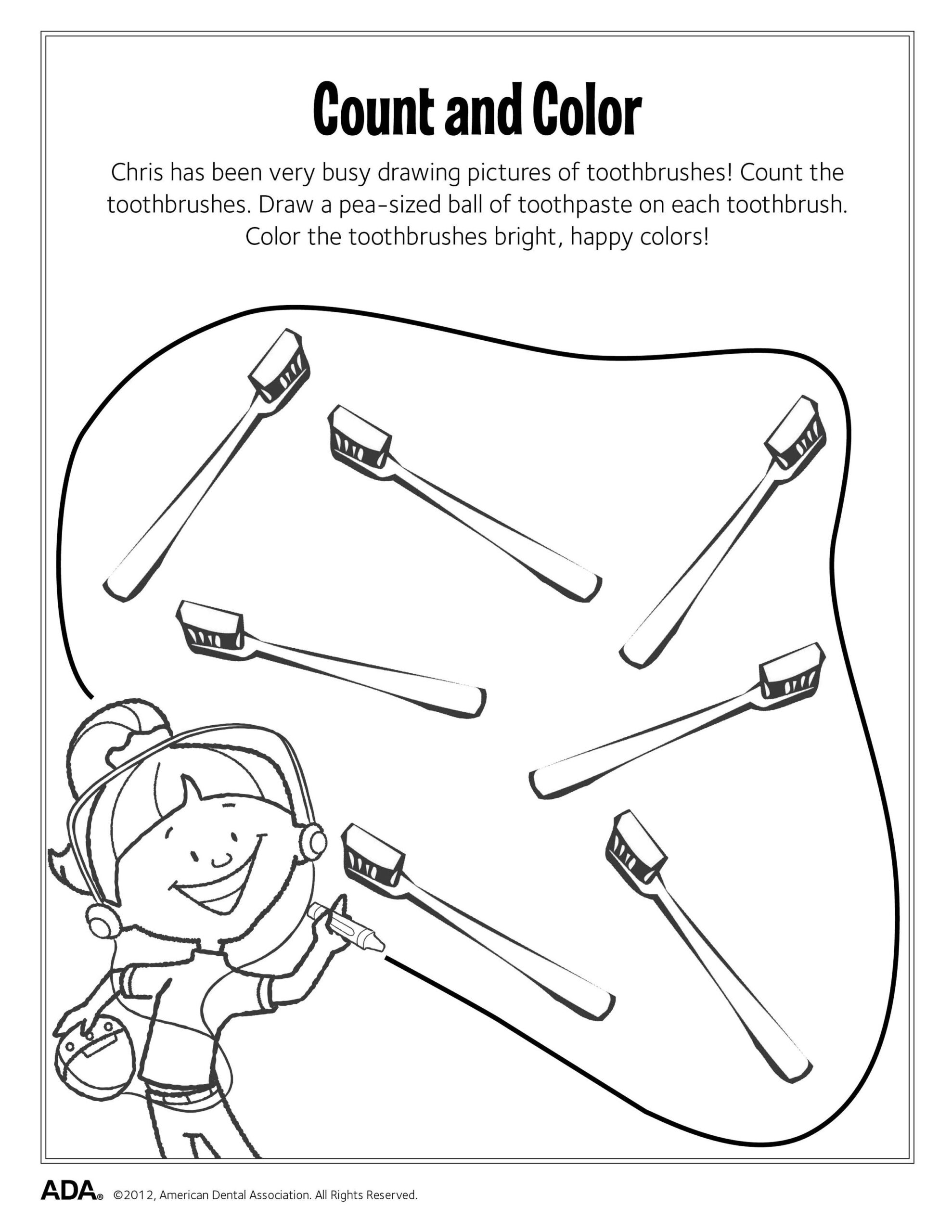 Count and Color

Chris has been very busy drawing pictures of toothbrushes! Count the toothbrushes. Draw a pea-sized ball of toothpaste on each toothbrush. Color the toothbrushes bright, happy colors!

ADA® ©2012, American Dental Association. All Rights Reserved.